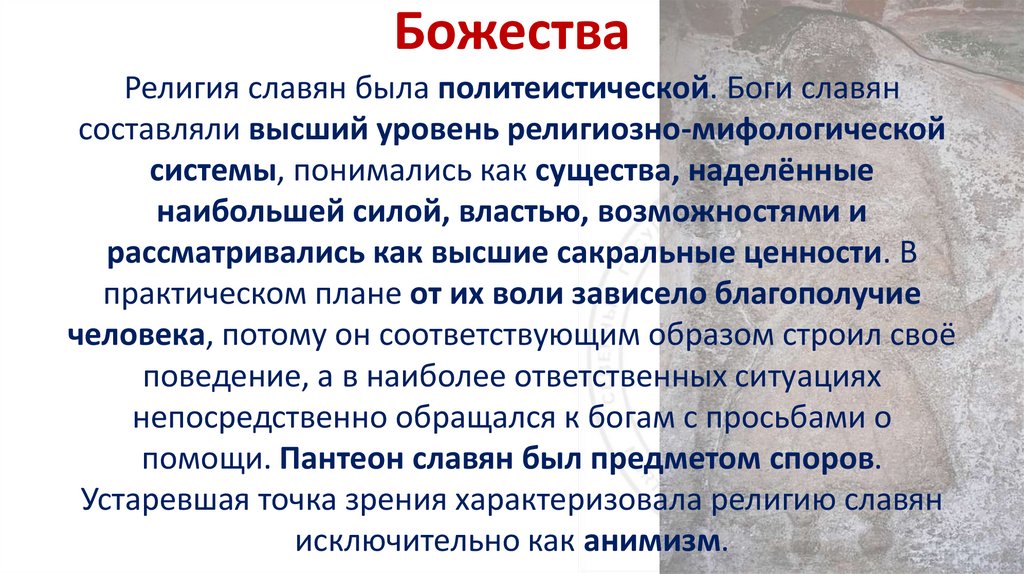 Божества

Религия славян была политеистической. Боги славян составляли высший уровень религиозно-мифологической системы, понимались как существа, наделённые наибольшей силой, властью, возможностями и рассматривались как высшие сакральные ценности. В практическом плане от их воли зависело благополучие человека, потому он соответствующим образом строил своё поведение, а в наиболее ответственных ситуациях непосредственно обращался к богам с просьбами о помощи. Пантеон славян был предметом споров. Устаревшая точка зрения характеризовала религию славян исключительно как анимизм.